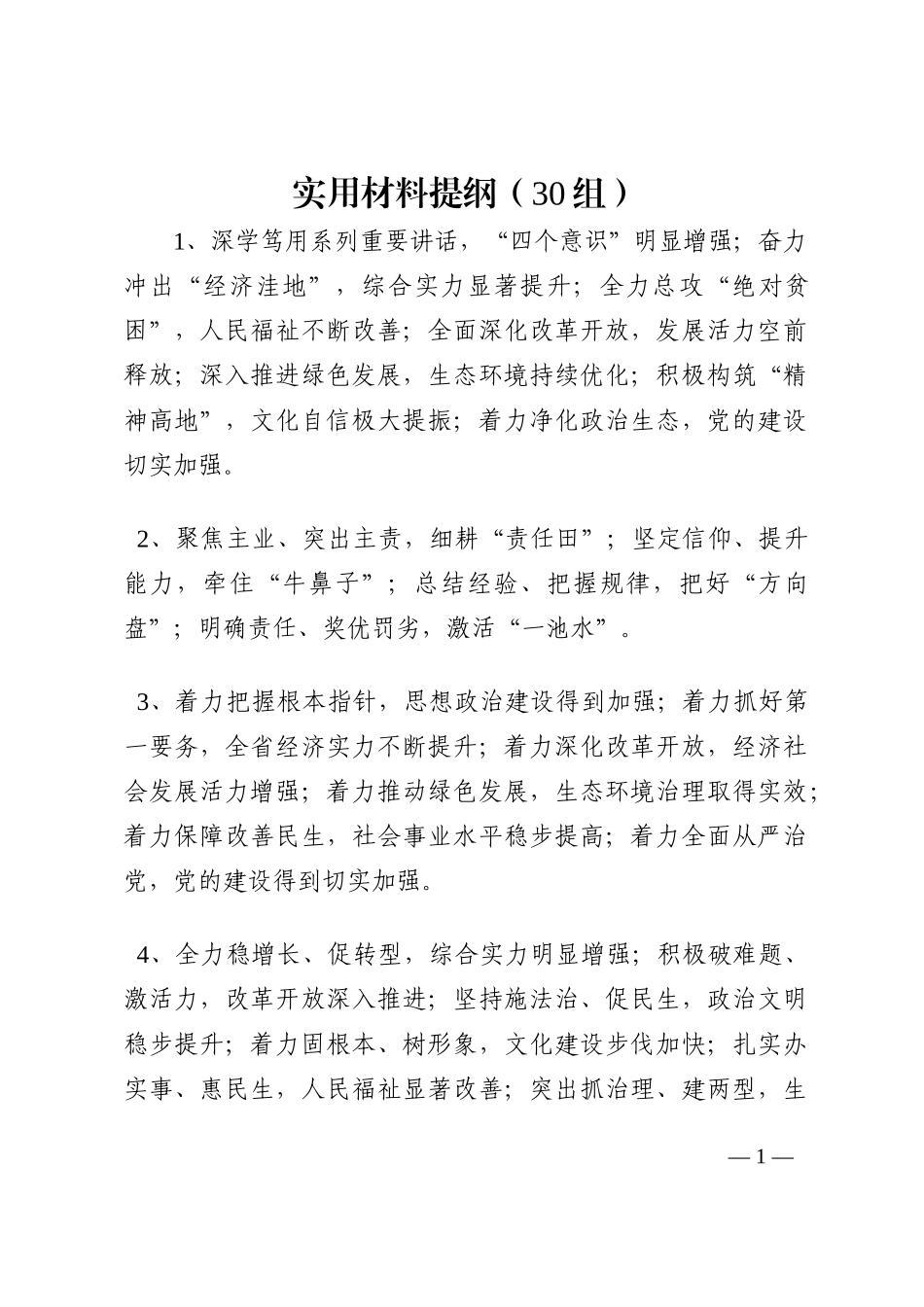 实用材料提纲（30组）

1、深学笃用系列重要讲话，“四个意识”明显增强；奋力冲出“经济洼地”，综合实力显著提升；全力总攻“绝对贫困”，人民福祉不断改善；全面深化改革开放，发展活力空前释放；深入推进绿色发展，生态环境持续优化；积极构筑“精神高地”，文化自信极大提振；着力净化政治生态，党的建设切实加强。

2、聚焦主业、突出主责，细耕“责任田”；坚定信仰、提升能力，牵住“牛鼻子”；总结经验、把握规律，把好“方向盘”；明确责任、奖优罚劣，激活“一池水”。

3、着力把握根本指针，思想政治建设得到加强；着力抓好第一要务，全省经济实力不断提升；着力深化改革开放，经济社会发展活力增强；着力推动绿色发展，生态环境治理取得实效；着力保障改善民生，社会事业水平稳步提高；着力全面从严治党，党的建设得到切实加强。

4、全力稳增长、促转型，综合实力明显增强；积极破难题、激活力，改革开放深入推进；坚持施法治、促民生，政治文明稳步提升；着力固根本、树形象，文化建设步伐加快；扎实办实事、惠民生，人民福祉显著改善；突出抓治理、建两型，生

— 1 —